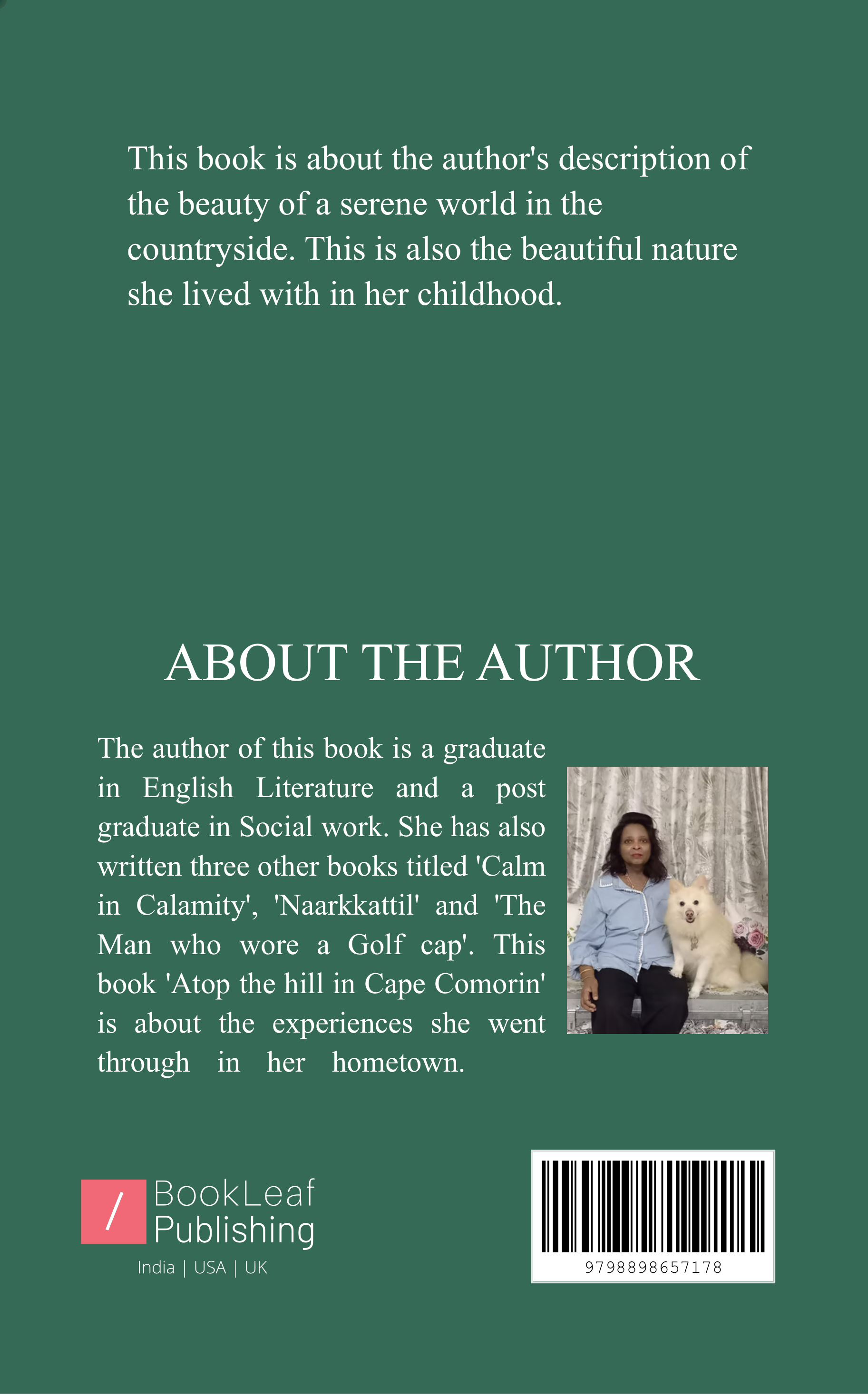 This book is about the author's description of the beauty of a serene world in the countryside. This is also the beautiful nature she lived with in her childhood.

ABOUT THE AUTHOR

The author of this book is a graduate in English Literature and a post graduate in Social work. She has also written three other books titled 'Calm in Calamity', 'Naarkkattil' and 'The Man who wore a Golf cap'. This book 'Atop the hill in Cape Comorin' is about the experiences she went through in her hometown.

/ BookLeaf Publishing
India | USA | UK

9798898657178